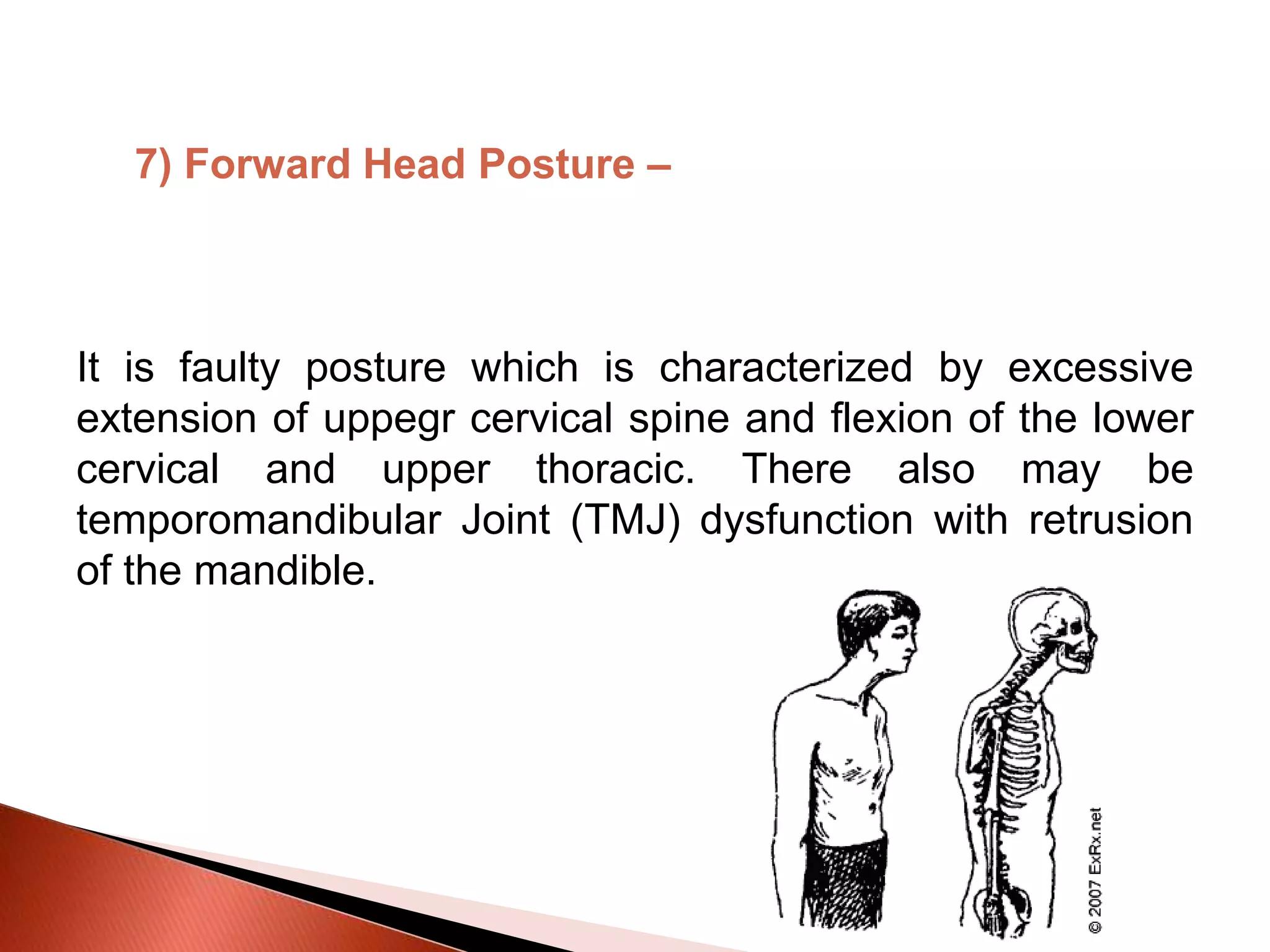 7) Forward Head Posture –

It is faulty posture which is characterized by excessive extension of uppegr cervical spine and flexion of the lower cervical and upper thoracic. There also may be temporomandibular Joint (TMJ) dysfunction with retrusion of the mandible.

© 2007 ExRx.net